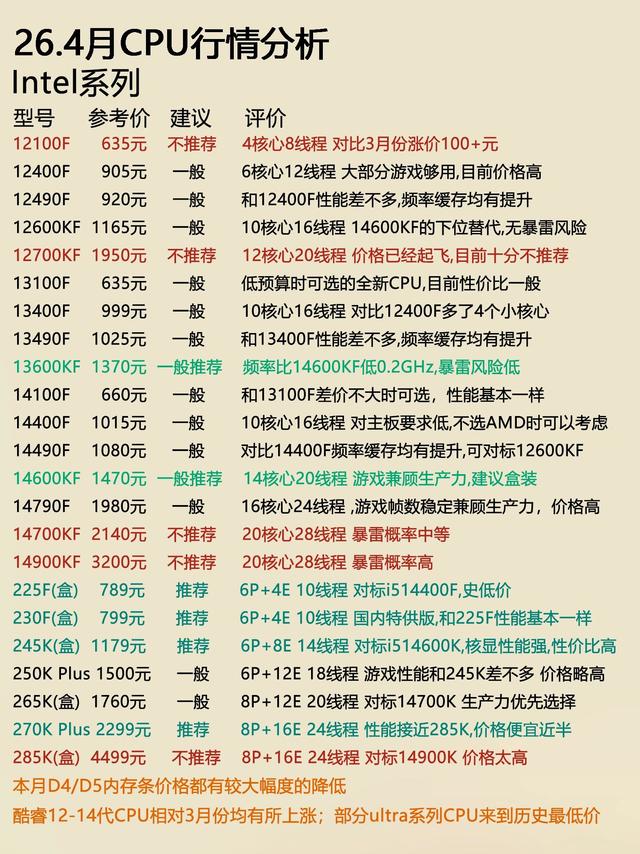 26.4月CPU行情分析
Intel系列

| 型号 | 参考价 | 建议 | 评价 |
|---|---|---|---|
| 12100F | 635元 | 不推荐 | 4核心8线程 对比3月份涨价100+元 |
| 12400F | 905元 | 一般 | 6核心12线程 大部分游戏够用,目前价格高 |
| 12490F | 920元 | 一般 | 和12400F性能差不多,频率缓存均有提升 |
| 12600KF | 1165元 | 一般 | 10核心16线程 14600KF的下位替代,无暴雷风险 |
| 12700KF | 1950元 | 不推荐 | 12核心20线程 价格已经起飞,目前十分不推荐 |
| 13100F | 635元 | 一般 | 低预算时可选的全新CPU,目前性价比一般 |
| 13400F | 999元 | 一般 | 10核心16线程 对比12400F多了4个小核心 |
| 13490F | 1025元 | 一般 | 和13400F性能差不多,频率缓存均有提升 |
| 13600KF | 1370元 | 一般推荐 | 频率比14600KF低0.2GHz,暴雷风险低 |
| 14100F | 660元 | 一般 | 和13100F差价不大时可选，性能基本一样 |
| 14400F | 1015元 | 一般 | 10核心16线程 对主板要求低,不选AMD时可以考虑 |
| 14490F | 1080元 | 一般 | 对比14400F频率缓存均有提升,可对标12600KF |
| 14600KF | 1470元 | 一般推荐 | 14核心20线程 游戏兼顾生产力,建议盒装 |
| 14790F | 1980元 | 一般 | 16核心24线程 ,游戏帧数稳定兼顾生产力，价格高 |
| 14700KF | 2140元 | 不推荐 | 20核心28线程 暴雷概率中等 |
| 14900KF | 3200元 | 不推荐 | 20核心28线程 暴雷概率高 |
| 225F(盒) | 789元 | 推荐 | 6P+4E 10线程 对标i514400F,史低价 |
| 230F(盒) | 799元 | 推荐 | 6P+4E 10线程 国内特供版,和225F性能基本一样 |
| 245K(盒) | 1179元 | 推荐 | 6P+8E 14线程 对标i514600K,核显性能强,性价比高 |
| 250K Plus | 1500元 | 一般 | 6P+12E 18线程 游戏性能和245K差不多 价格略高 |
| 265K(盒) | 1760元 | 一般 | 8P+12E 20线程 对标14700K 生产力优先选择 |
| 270K Plus | 2299元 | 推荐 | 8P+16E 24线程 性能接近285K,价格便宜近半 |
| 285K(盒) | 4499元 | 不推荐 | 8P+16E 24线程 对标14900K 价格太高 |

本月D4/D5内存条价格都有较大幅度的降低
酷睿12-14代CPU相对3月份均有所上涨；部分ultra系列CPU来到历史最低价